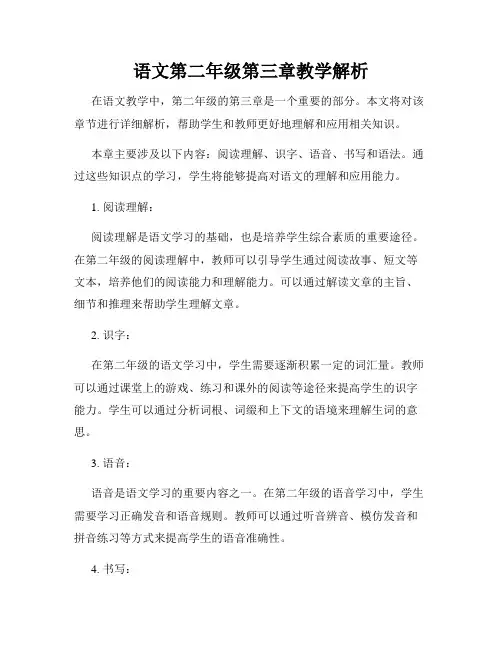 语文第二年级第三章教学解析

在语文教学中，第二年级的第三章是一个重要的部分。本文将对该章节进行详细解析，帮助学生和教师更好地理解和应用相关知识。

本章主要涉及以下内容：阅读理解、识字、语音、书写和语法。通过这些知识点的学习，学生将能够提高对语文的理解和应用能力。

1. 阅读理解：

阅读理解是语文学习的基础，也是培养学生综合素质的重要途径。在第二年级的阅读理解中，教师可以引导学生通过阅读故事、短文等文本，培养他们的阅读能力和理解能力。可以通过解读文章的主旨、细节和推理来帮助学生理解文章。

2. 识字：

在第二年级的语文学习中，学生需要逐渐积累一定的词汇量。教师可以通过课堂上的游戏、练习和课外的阅读等途径来提高学生的识字能力。学生可以通过分析词根、词缀和上下文的语境来理解生词的意思。

3. 语音：

语音是语文学习的重要内容之一。在第二年级的语音学习中，学生需要学习正确发音和语音规则。教师可以通过听音辨音、模仿发音和拼音练习等方式来提高学生的语音准确性。

4. 书写：